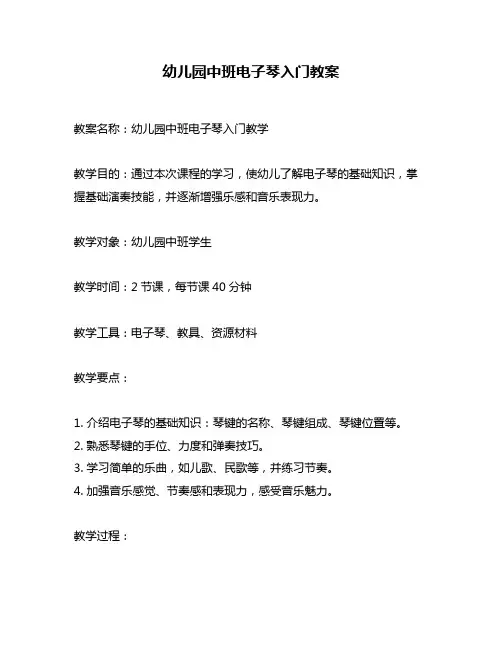 幼儿园中班电子琴入门教案

教案名称：幼儿园中班电子琴入门教学

教学目的：通过本次课程的学习，使幼儿了解电子琴的基础知识，掌握基础演奏技能，并逐渐增强乐感和音乐表现力。

教学对象：幼儿园中班学生

教学时间：2 节课，每节课 40 分钟

教学工具：电子琴、教具、资源材料

教学要点：

1. 介绍电子琴的基础知识：琴键的名称、琴键组成、琴键位置等。
2. 熟悉琴键的手位、力度和弹奏技巧。
3. 学习简单的乐曲，如儿歌、民歌等，并练习节奏。
4. 加强音乐感觉、节奏感和表现力，感受音乐魅力。

教学过程：